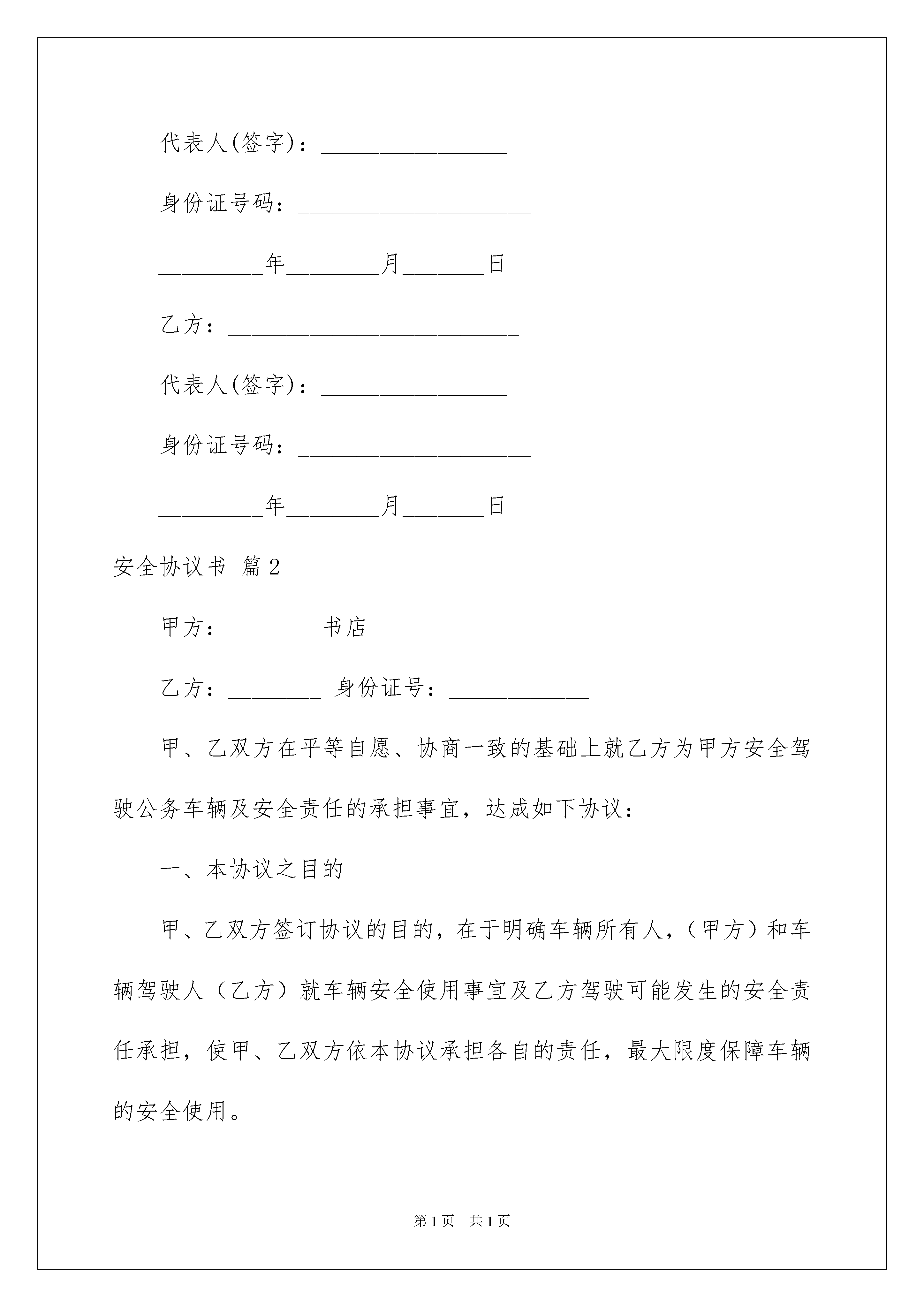 代表人(签字)：________________

身份证号码：____________________

_________年________月_______日

乙方：_________________________

代表人(签字)：________________

身份证号码：____________________

_________年________月_______日

安全协议书 篇2

甲方：________书店

乙方：________ 身份证号：____________

甲、乙双方在平等自愿、协商一致的基础上就乙方为甲方安全驾驶公务车辆及安全责任的承担事宜，达成如下协议：

一、本协议之目的

甲、乙双方签订协议的目的，在于明确车辆所有人，（甲方）和车辆驾驶人（乙方）就车辆安全使用事宜及乙方驾驶可能发生的安全责任承担，使甲、乙双方依本协议承担各自的责任，最大限度保障车辆的安全使用。

第1页 共1页